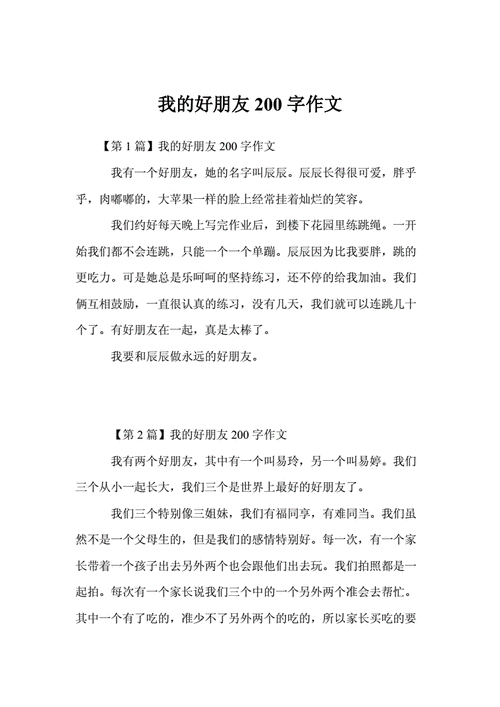 我的好朋友 200 字作文

【第 1 篇】我的好朋友 200 字作文

我有一个好朋友，她的名字叫辰辰。辰辰长得很可爱，胖乎乎，肉嘟嘟的，大苹果一样的脸上经常挂着灿烂的笑容。

我们约好每天晚上写完作业后，到楼下花园里练跳绳。一开始我们都不会连跳，只能一个一个单蹦。辰辰因为比我要胖，跳的更吃力。可是她总是乐呵呵的坚持练习，还不停的给我加油。我们俩互相鼓励，一直很认真的练习，没有几天，我们就可以连跳几十个了。有好朋友在一起，真是太棒了。

我要和辰辰做永远的好朋友。

【第 2 篇】我的好朋友 200 字作文

我有两个好朋友，其中有一个叫易玲，另一个叫易婷。我们三个从小一起长大，我们三个是世界上最好的好朋友了。

我们三个特别像三姐妹，我们有福同享，有难同当。我们虽然不是一个父母生的，但是我们的感情特别好。每一次，有一个家长带着一个孩子出去另外两个也会跟他们出去玩。我们拍照都是一起拍。每次有一个家长说我们三个中的一个另外两个准会去帮忙。其中一个有了吃的，准少不了另外两个的吃的，所以家长买吃的要